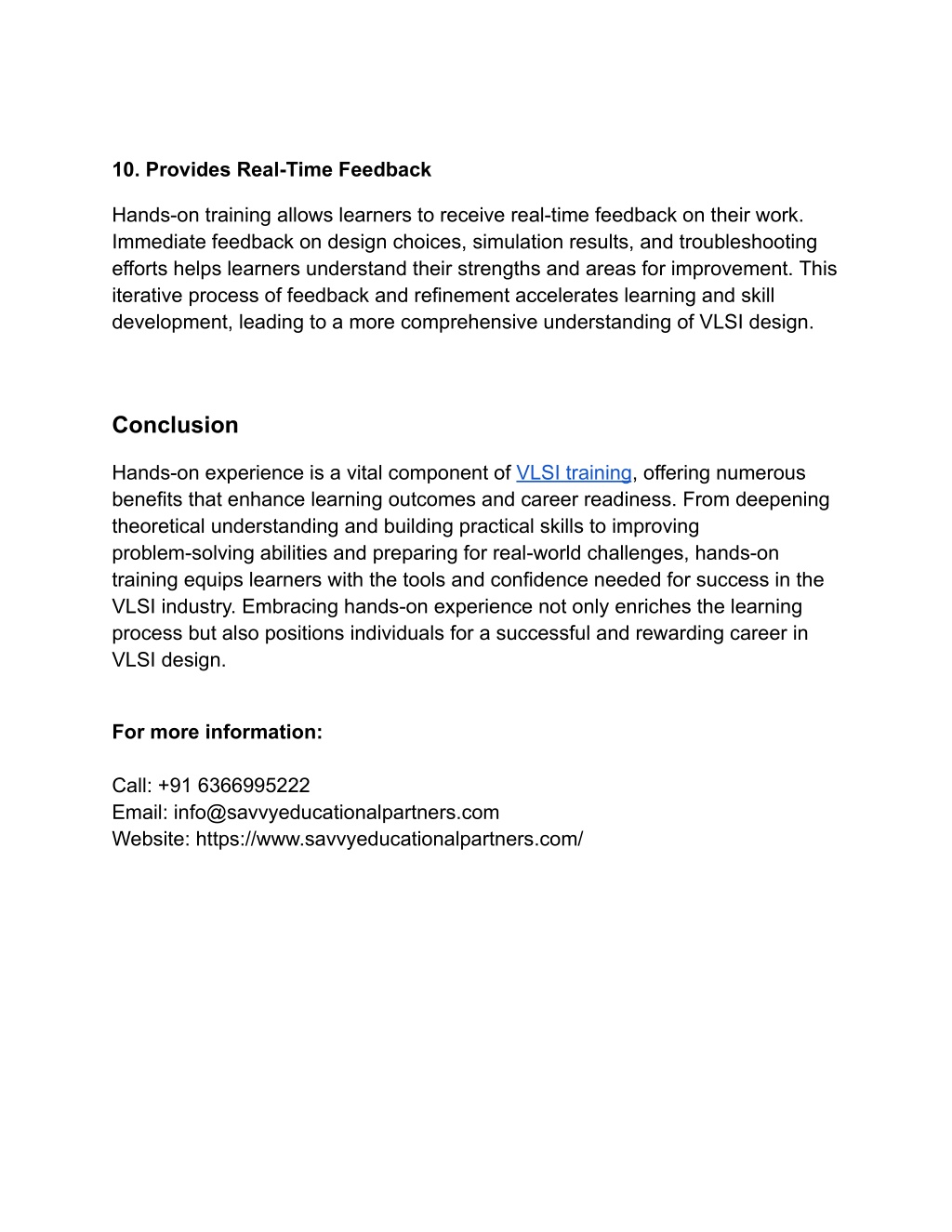 10. Provides Real-Time Feedback

Hands-on training allows learners to receive real-time feedback on their work. Immediate feedback on design choices, simulation results, and troubleshooting efforts helps learners understand their strengths and areas for improvement. This iterative process of feedback and refinement accelerates learning and skill development, leading to a more comprehensive understanding of VLSI design.

Conclusion

Hands-on experience is a vital component of VLSI training, offering numerous benefits that enhance learning outcomes and career readiness. From deepening theoretical understanding and building practical skills to improving problem-solving abilities and preparing for real-world challenges, hands-on training equips learners with the tools and confidence needed for success in the VLSI industry. Embracing hands-on experience not only enriches the learning process but also positions individuals for a successful and rewarding career in VLSI design.

For more information:

Call: +91 6366995222
Email: info@savvyeducationalpartners.com
Website: https://www.savvyeducationalpartners.com/